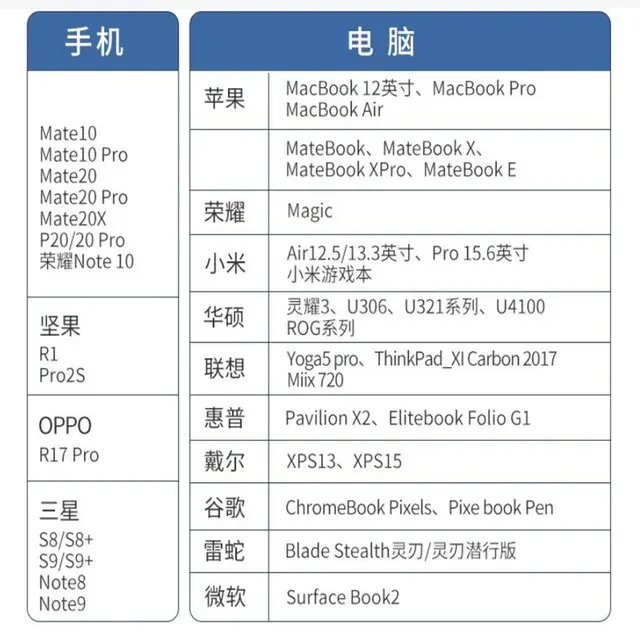 手机

Mate10
Mate10 Pro
Mate20
Mate20 Pro
Mate20X
P20/20 Pro
荣耀Note 10

坚果
R1
Pro2S

OPPO
R17 Pro

三星
S8/S8+
S9/S9+
Note8
Note9

| 电脑 | |
|---|---|
| 苹果 | MacBook 12英寸、MacBook Pro MacBook Air |
| | MateBook、MateBook X、MateBook XPro、MateBook E |
| 荣耀 | Magic |
| 小米 | Air12.5/13.3英寸、Pro 15.6英寸 小米游戏本 |
| 华硕 | 灵耀3、U306、U321系列、U4100 ROG系列 |
| 联想 | Yoga5 pro、ThinkPad_XI Carbon 2017 Miix 720 |
| 惠普 | Pavilion X2、Elitebook Folio G1 |
| 戴尔 | XPS13、XPS15 |
| 谷歌 | ChromeBook Pixels、Pixe book Pen |
| 雷蛇 | Blade Stealth灵刃/灵刃潜行版 |
| 微软 | Surface Book2 |